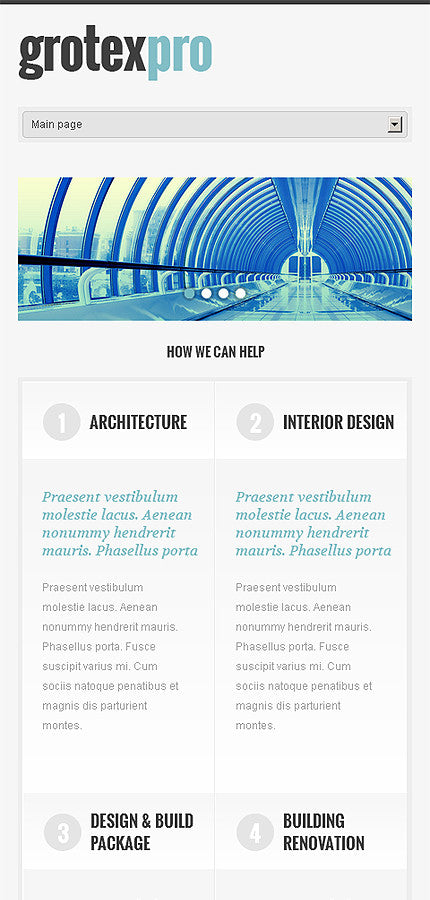 grotexpro

Main page

HOW WE CAN HELP

1 ARCHITECTURE

Praesent vestibulum molestie lacus. Aenean nonummy hendrerit mauris. Phasellus porta

Praesent vestibulum molestie lacus. Aenean nonummy hendrerit mauris. Phasellus porta. Fusce suscipit varius mi. Cum sociis natoque penatibus et magnis dis parturient montes.

2 INTERIOR DESIGN

Praesent vestibulum molestie lacus. Aenean nonummy hendrerit mauris. Phasellus porta

Praesent vestibulum molestie lacus. Aenean nonummy hendrerit mauris. Phasellus porta. Fusce suscipit varius mi. Cum sociis natoque penatibus et magnis dis parturient montes.

3 DESIGN & BUILD PACKAGE

4 BUILDING RENOVATION